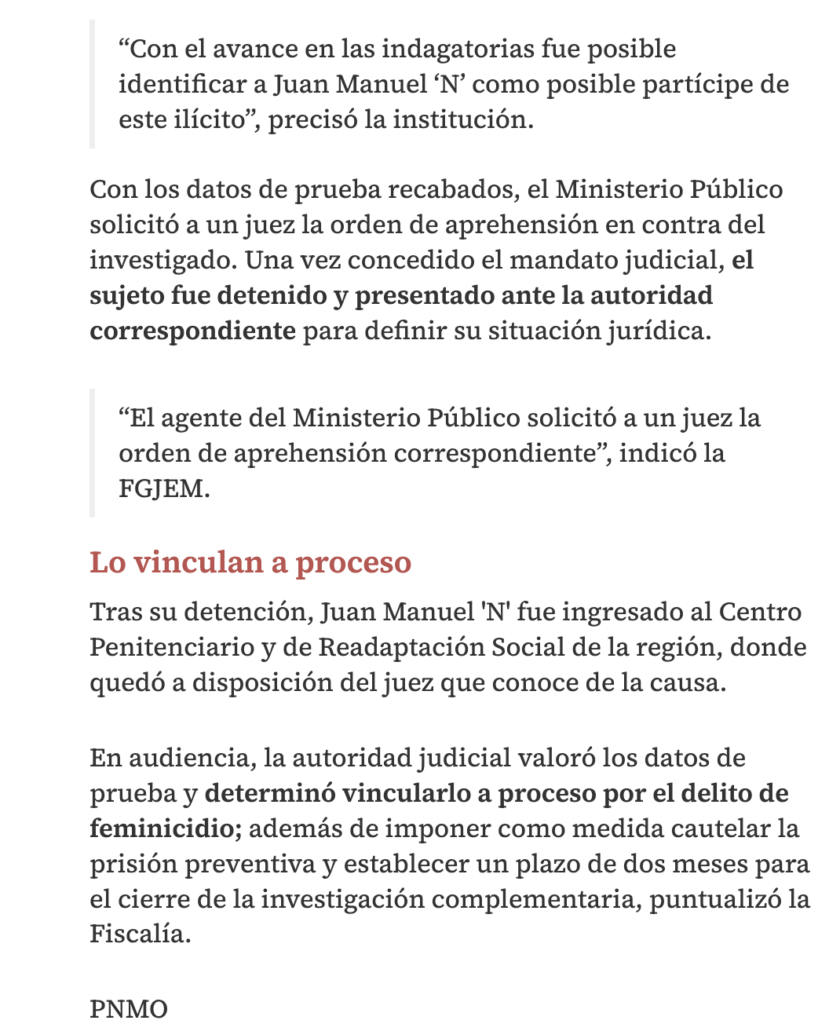 “Con el avance en las indagatorias fue posible identificar a Juan Manuel ‘N’ como posible partícipe de este ilícito”, precisó la institución.

Con los datos de prueba recabados, el Ministerio Público solicitó a un juez la orden de aprehensión en contra del investigado. Una vez concedido el mandato judicial, el sujeto fue detenido y presentado ante la autoridad correspondiente para definir su situación jurídica.

“El agente del Ministerio Público solicitó a un juez la orden de aprehensión correspondiente”, indicó la FGJEM.

Lo vinculan a proceso

Tras su detención, Juan Manuel 'N' fue ingresado al Centro Penitenciario y de Readaptación Social de la región, donde quedó a disposición del juez que conoce de la causa.

En audiencia, la autoridad judicial valoró los datos de prueba y determinó vincularlo a proceso por el delito de feminicidio; además de imponer como medida cautelar la prisión preventiva y establecer un plazo de dos meses para el cierre de la investigación complementaria, puntualizó la Fiscalía.

PNMO